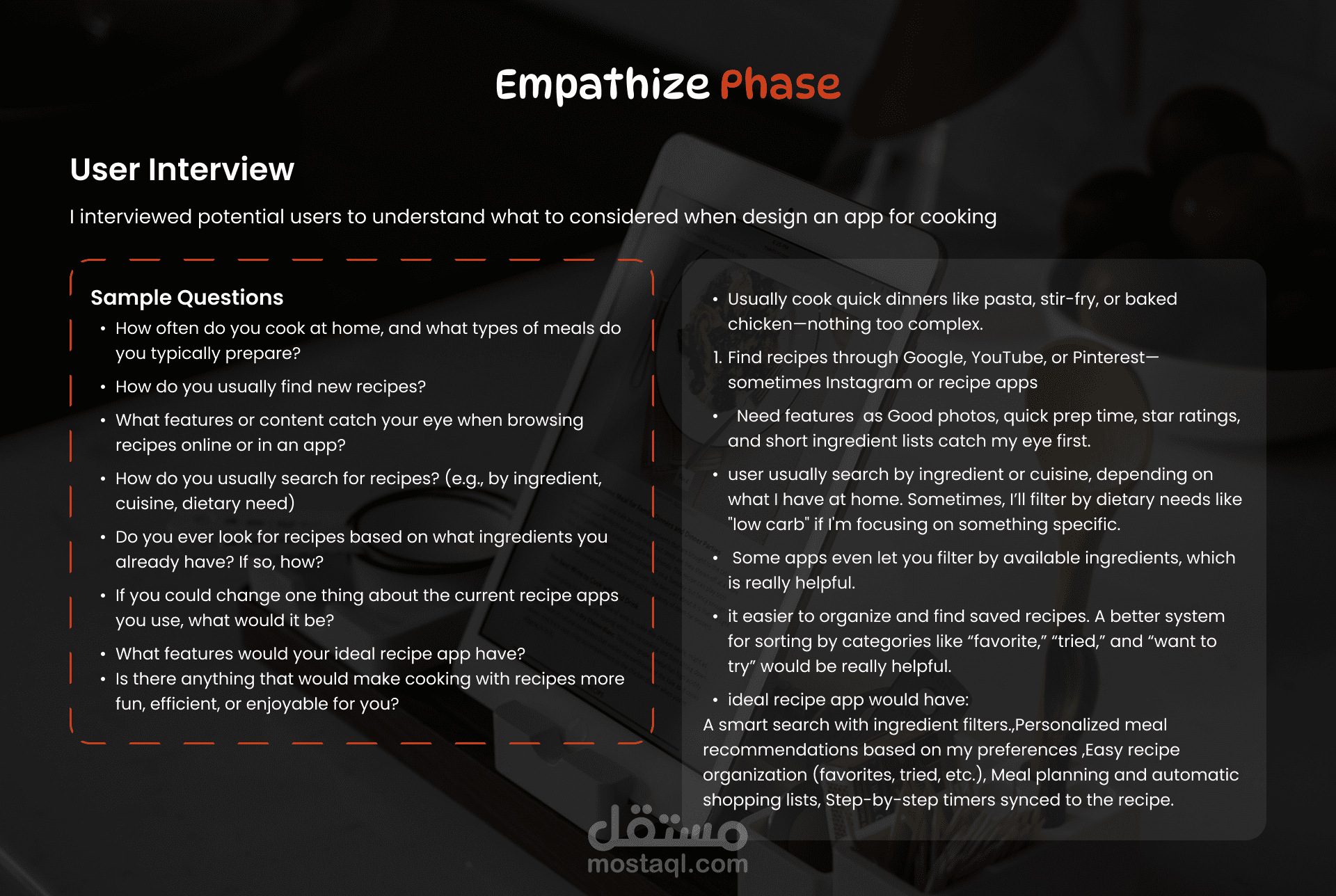 Empathize Phase

User Interview

I interviewed potential users to understand what to considered when design an app for cooking

Sample Questions

• How often do you cook at home, and what types of meals do you typically prepare?

• How do you usually find new recipes?

• What features or content catch your eye when browsing recipes online or in an app?

• How do you usually search for recipes? (e.g., by ingredient, cuisine, dietary need)

• Do you ever look for recipes based on what ingredients you already have? If so, how?

• If you could change one thing about the current recipe apps you use, what would it be?

• What features would your ideal recipe app have?
• Is there anything that would make cooking with recipes more fun, efficient, or enjoyable for you?

• Usually cook quick dinners like pasta, stir-fry, or baked chicken—nothing too complex.

1. Find recipes through Google, YouTube, or Pinterest—sometimes Instagram or recipe apps

• Need features as Good photos, quick prep time, star ratings, and short ingredient lists catch my eye first.

• user usually search by ingredient or cuisine, depending on what I have at home. Sometimes, I'll filter by dietary needs like "low carb" if I'm focusing on something specific.

• Some apps even let you filter by available ingredients, which is really helpful.

• it easier to organize and find saved recipes. A better system for sorting by categories like "favorite," "tried," and "want to try" would be really helpful.

• ideal recipe app would have:
A smart search with ingredient filters.,Personalized meal recommendations based on my preferences ,Easy recipe organization (favorites, tried, etc.), Meal planning and automatic shopping lists, Step-by-step timers synced to the recipe.

مستقل
mostaql.com